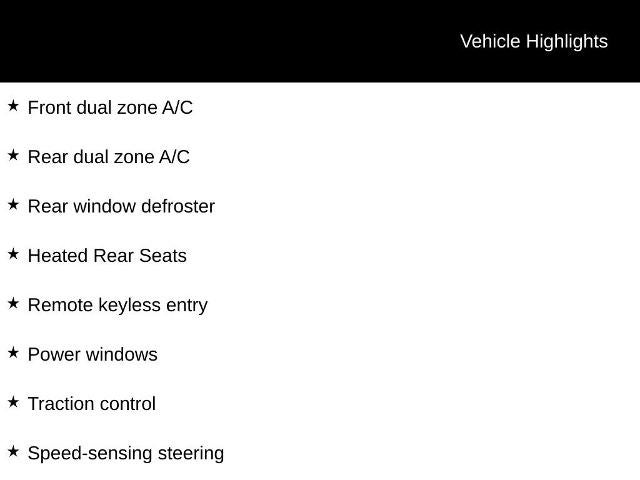 Vehicle Highlights

★ Front dual zone A/C

★ Rear dual zone A/C

★ Rear window defroster

★ Heated Rear Seats

★ Remote keyless entry

★ Power windows

★ Traction control

★ Speed-sensing steering